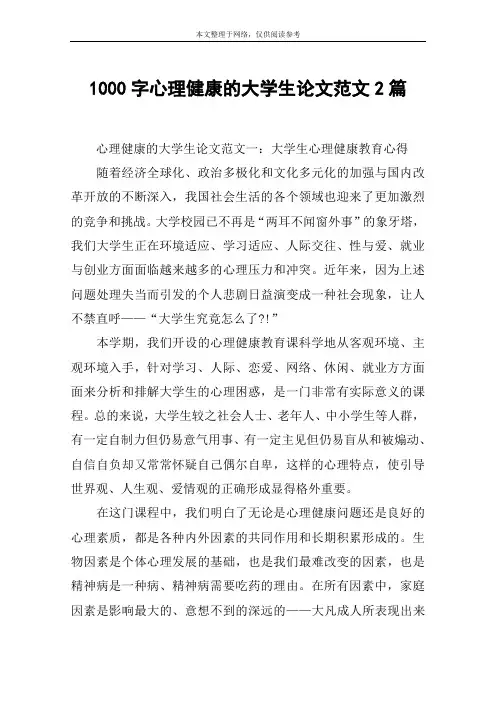 本文整理于网络，仅供阅读参考

1000 字心理健康的大学生论文范文 2 篇

心理健康的大学生论文范文一：大学生心理健康教育心得

随着经济全球化、政治多极化和文化多元化的加强与国内改革开放的不断深入，我国社会生活的各个领域也迎来了更加激烈的竞争和挑战。大学校园已不再是“两耳不闻窗外事”的象牙塔，我们大学生正在环境适应、学习适应、人际交往、性与爱、就业与创业方面面临越来越多的心理压力和冲突。近年来，因为上述问题处理失当而引发的个人悲剧日益演变成一种社会现象，让人不禁直呼——“大学生究竟怎么了?!”

本学期，我们开设的心理健康教育课科学地从客观环境、主观环境入手，针对学习、人际、恋爱、网络、休闲、就业方方面面来分析和排解大学生的心理困惑，是一门非常有实际意义的课程。总的来说，大学生较之社会人士、老年人、中小学生等人群，有一定自制力但仍易意气用事、有一定主见但仍易盲从和被煽动、自信自负却又常常怀疑自己偶尔自卑，这样的心理特点，使引导世界观、人生观、爱情观的正确形成显得格外重要。

在这门课程中，我们明白了无论是心理健康问题还是良好的心理素质，都是各种内外因素的共同作用和长期积累形成的。生物因素是个体心理发展的基础，也是我们最难改变的因素，也是精神病是一种病、精神病需要吃药的理由。在所有因素中，家庭因素是影响最大的、意想不到的深远的——大凡成人所表现出来